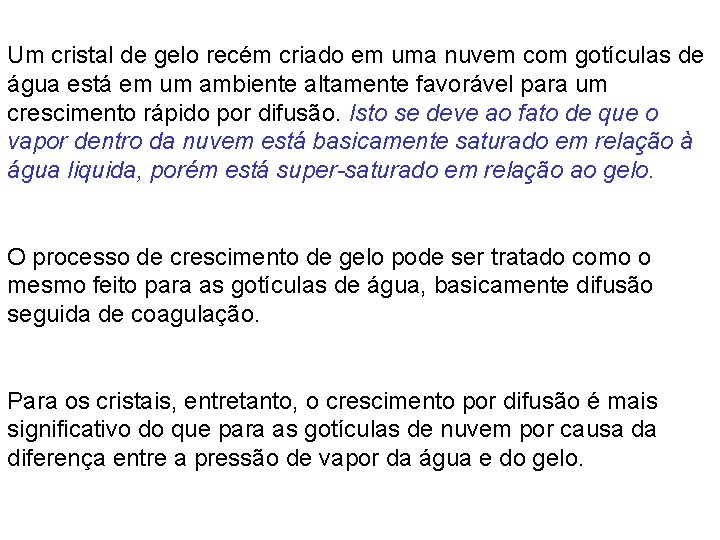 Um cristal de gelo recém criado em uma nuvem com gotículas de água está em um ambiente altamente favorável para um crescimento rápido por difusão. Isto se deve ao fato de que o vapor dentro da nuvem está basicamente saturado em relação à água liquida, porém está super-saturado em relação ao gelo.

O processo de crescimento de gelo pode ser tratado como o mesmo feito para as gotículas de água, basicamente difusão seguida de coagulação.

Para os cristais, entretanto, o crescimento por difusão é mais significativo do que para as gotículas de nuvem por causa da diferença entre a pressão de vapor da água e do gelo.